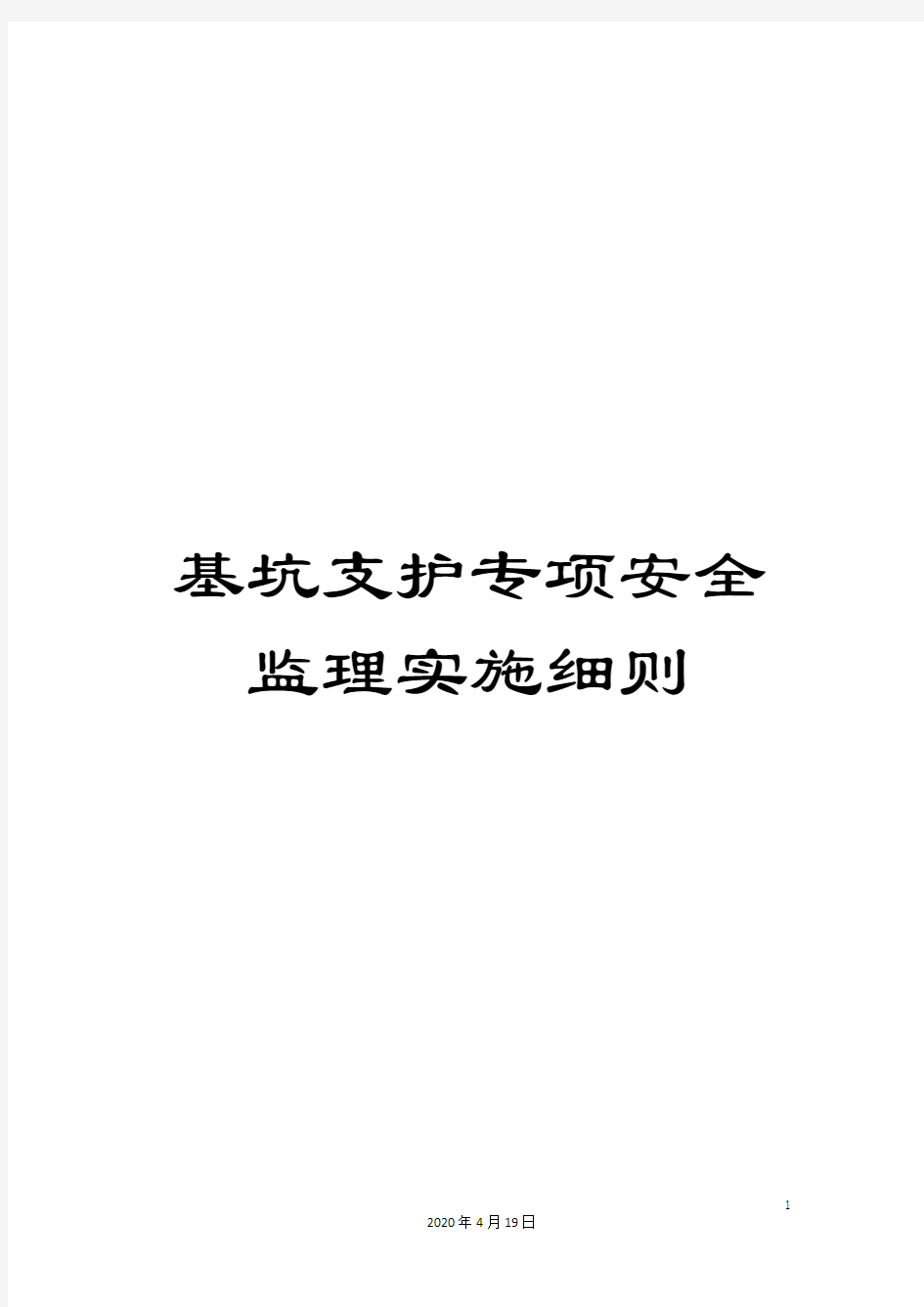 基坑支护专项安全监理实施细则

1

2020年4月19日